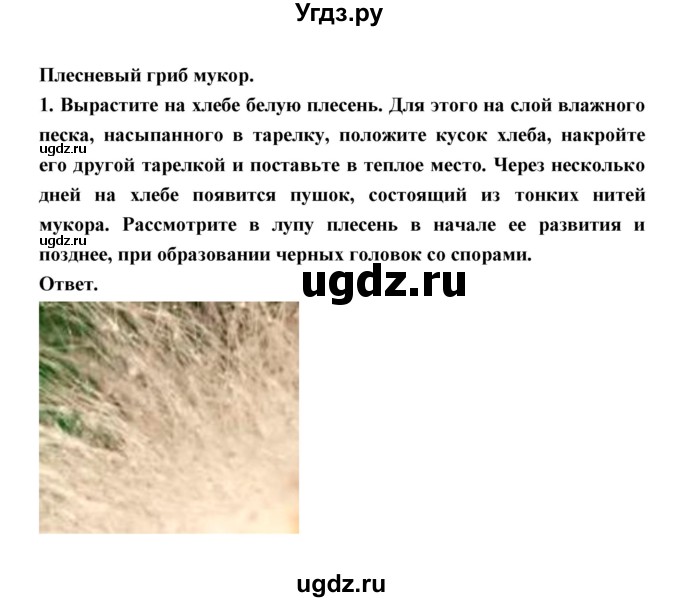 Угдз.ру

Плесневый гриб мукор.

1. Вырастите на хлебе белую плесень. Для этого на слой влажного песка, насыпанного в тарелку, положите кусок хлеба, накройте его другой тарелкой и поставьте в теплое место. Через несколько дней на хлебе появится пушок, состоящий из тонких нитей мукора. Рассмотрите в лупу плесень в начале ее развития и позднее, при образовании черных головок со спорами.

ugdz.ru

ugdz.ru

Ответ.

ugdz.ru

ugdz.ru